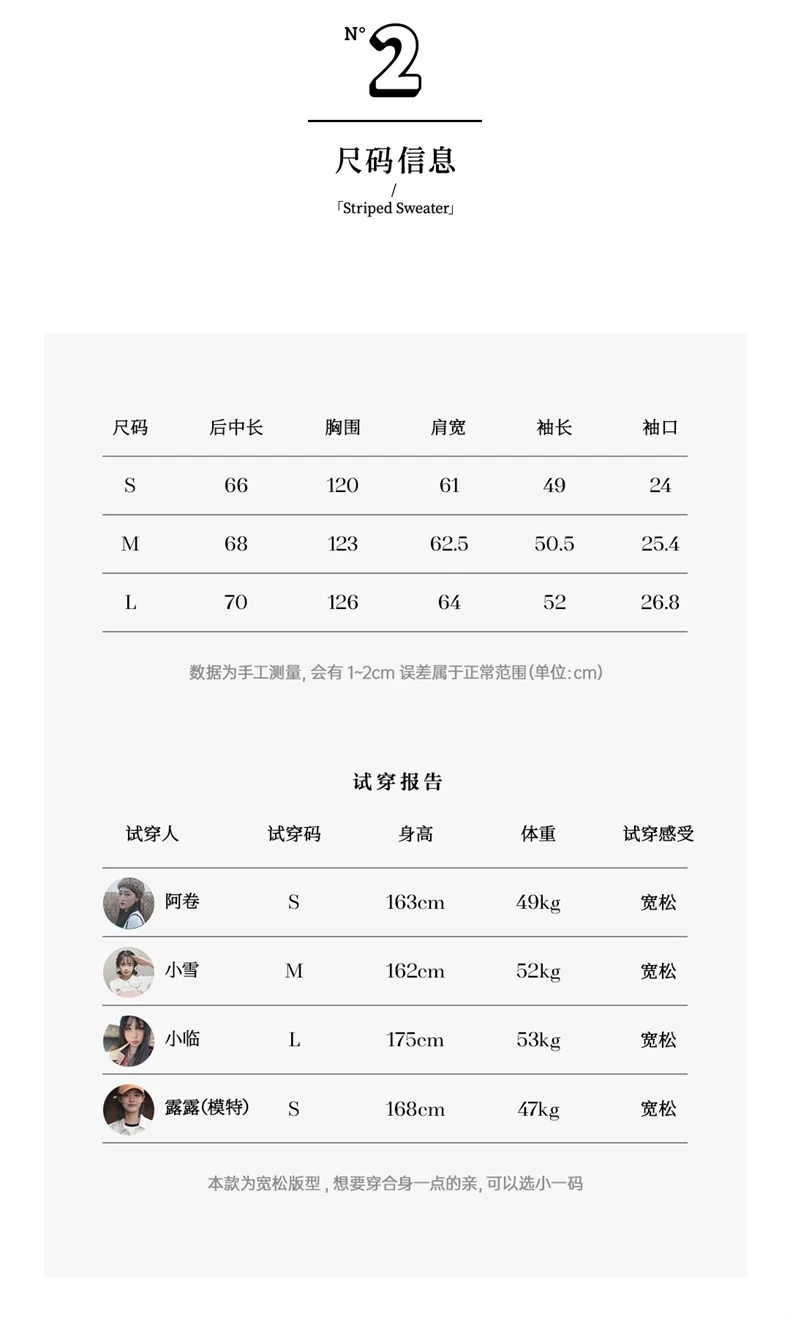 N° 2

尺码信息
/
「Striped Sweater」

| 尺码 | 后中长 | 胸围 | 肩宽 | 袖长 | 袖口 |
|---|---|---|---|---|---|
| S | 66 | 120 | 61 | 49 | 24 |
| M | 68 | 123 | 62.5 | 50.5 | 25.4 |
| L | 70 | 126 | 64 | 52 | 26.8 |

数据为手工测量, 会有 1~2cm 误差属于正常范围(单位:cm)

试穿报告

| 试穿人 | 试穿码 | 身高 | 体重 | 试穿感受 |
|---|---|---|---|---|
| 阿卷 | S | 163cm | 49kg | 宽松 |
| 小雪 | M | 162cm | 52kg | 宽松 |
| 小临 | L | 175cm | 53kg | 宽松 |
| 露露(模特) | S | 168cm | 47kg | 宽松 |

本款为宽松版型 , 想要穿合身一点的亲, 可以选小一码